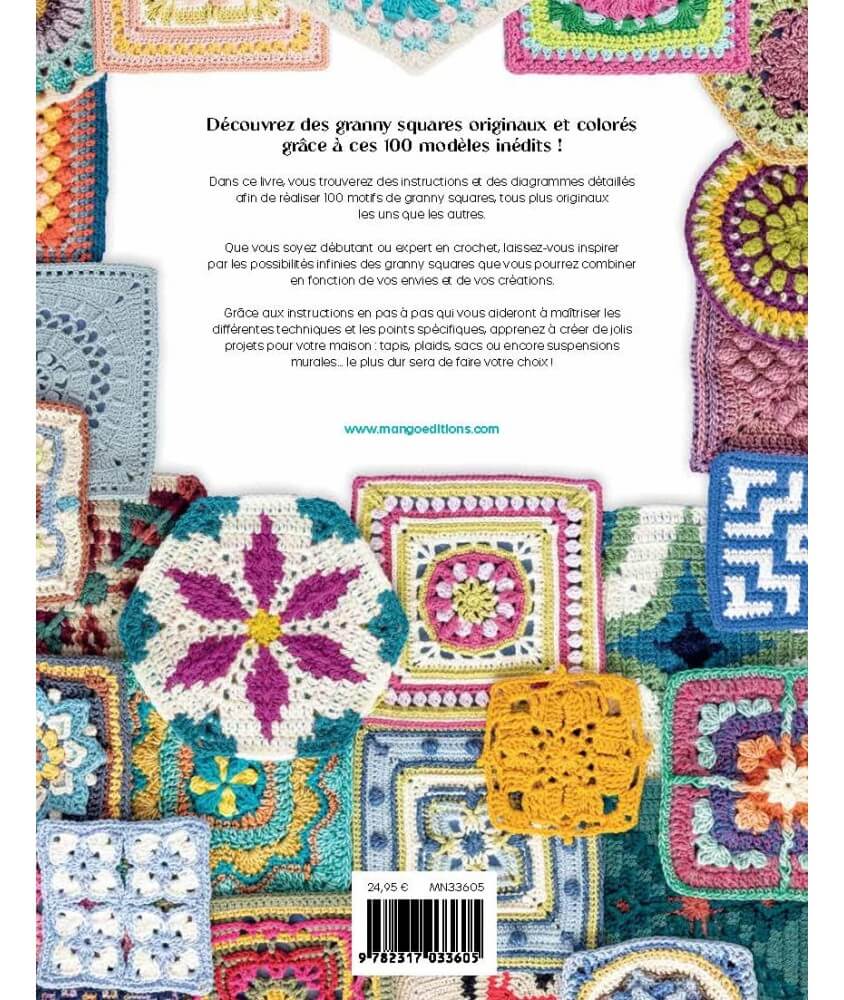 Découvrez des granny squares originaux et colorés grâce à ces 100 modèles inédits !

Dans ce livre, vous trouverez des instructions et des diagrammes détaillés afin de réaliser 100 motifs de granny squares, tous plus originaux les uns que les autres.

Que vous soyez débutant ou expert en crochet, laissez-vous inspirer par les possibilités infinies des granny squares que vous pourrez combiner en fonction de vos envies et de vos créations.

Grâce aux instructions en pas à pas qui vous aideront à maîtriser les différentes techniques et les points spécifiques, apprenez à créer de jolis projets pour votre maison : tapis, plaids, sacs ou encore suspensions murales... le plus dur sera de faire votre choix !

www.mangoeditions.com

24,95 €
MN33605

9 782317 033605